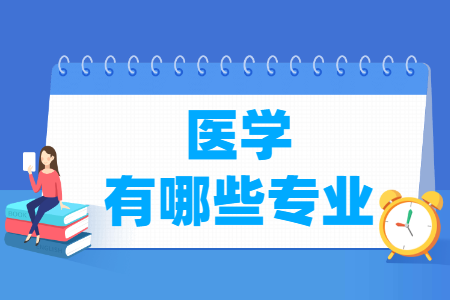 医学
有哪些专业

BOOK

ENGLISH